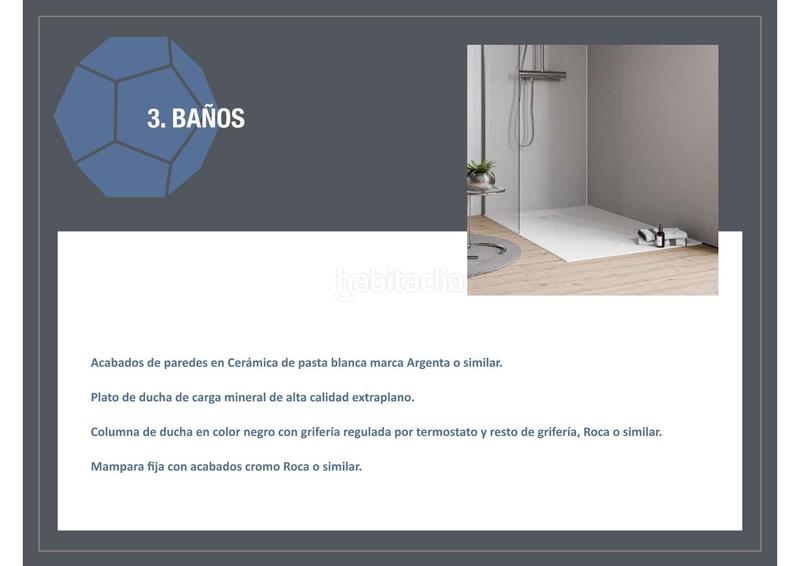 3. BAÑOS

habitaclia

Acabados de paredes en Cerámica de pasta blanca marca Argenta o similar.

Plato de ducha de carga mineral de alta calidad extraplano.

Columna de ducha en color negro con grifería regulada por termostato y resto de grifería, Roca o similar.

Mampara fija con acabados cromo Roca o similar.